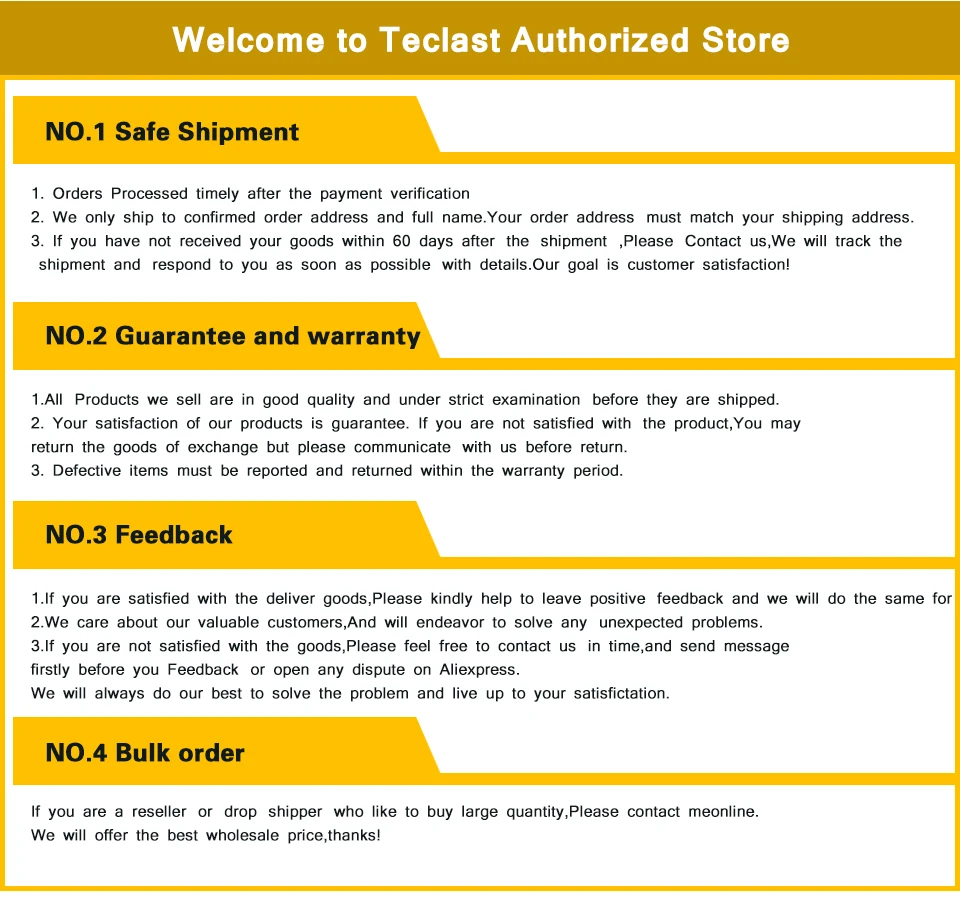 Welcome to Teclast Authorized Store

NO.1 Safe Shipment

1. Orders Processed timely after the payment verification
2. We only ship to confirmed order address and full name.Your order address must match your shipping address.
3. If you have not received your goods within 60 days after the shipment ,Please Contact us,We will track the shipment and respond to you as soon as possible with details.Our goal is customer satisfaction!

NO.2 Guarantee and warranty

1.All Products we sell are in good quality and under strict examination before they are shipped.
2. Your satisfaction of our products is guarantee. If you are not satisfied with the product,You may return the goods of exchange but please communicate with us before return.
3. Defective items must be reported and returned within the warranty period.

NO.3 Feedback

1.If you are satisfied with the deliver goods,Please kindly help to leave positive feedback and we will do the same for
2.We care about our valuable customers,And will endeavor to solve any unexpected problems.
3.If you are not satisfied with the goods,Please feel free to contact us in time,and send message firstly before you Feedback or open any dispute on Aliexpress.
We will always do our best to solve the problem and live up to your satisfictation.

NO.4 Bulk order

If you are a reseller or drop shipper who like to buy large quantity,Please contact meonline.
We will offer the best wholesale price,thanks!